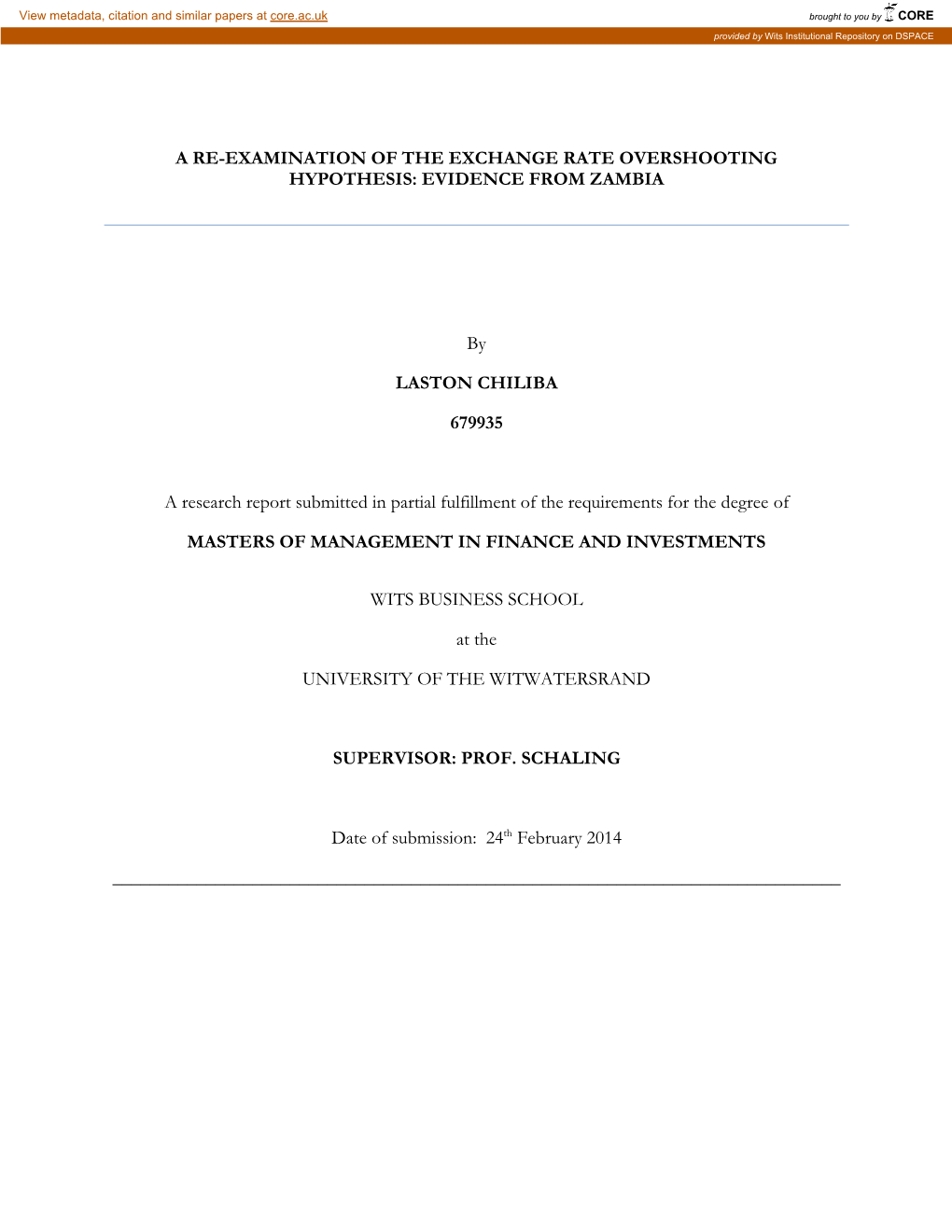 View metadata, citation and similar papers at core.ac.uk

brought to you by CORE

provided by Wits Institutional Repository on DSPACE

A RE-EXAMINATION OF THE EXCHANGE RATE OVERSHOOTING HYPOTHESIS: EVIDENCE FROM ZAMBIA

By

LASTON CHILIBA

679935

A research report submitted in partial fulfillment of the requirements for the degree of

MASTERS OF MANAGEMENT IN FINANCE AND INVESTMENTS

WITS BUSINESS SCHOOL

at the

UNIVERSITY OF THE WITWATERSRAND

SUPERVISOR: PROF. SCHALING

Date of submission: 24$^{th}$ February 2014